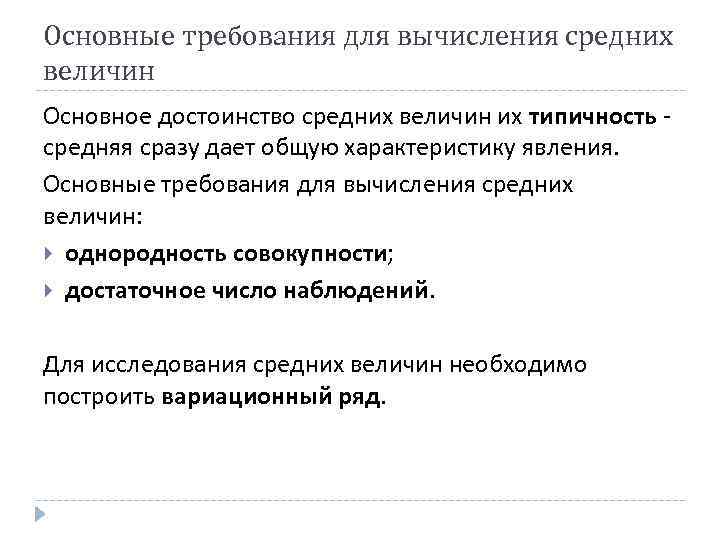 Основные требования для вычисления средних величин

Основное достоинство средних величин их типичность - средняя сразу дает общую характеристику явления.

Основные требования для вычисления средних величин:

однородность совокупности;
достаточное число наблюдений.

Для исследования средних величин необходимо построить вариационный ряд.